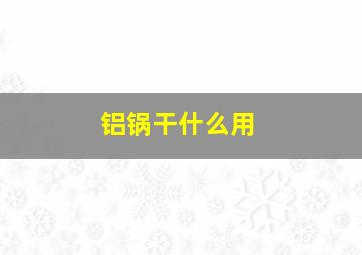 铝锅干什么用